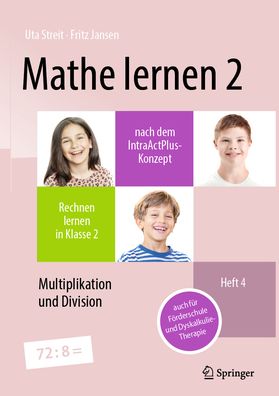 Uta Streit · Fritz Jansen

Mathe lernen 2

nach dem IntraActPlus-Konzept

Rechnen lernen in Klasse 2

Multiplikation und Division

Heft 4

auch für Förderschule und Dyskalkulie-Therapie

$72 : 8 =$

Springer